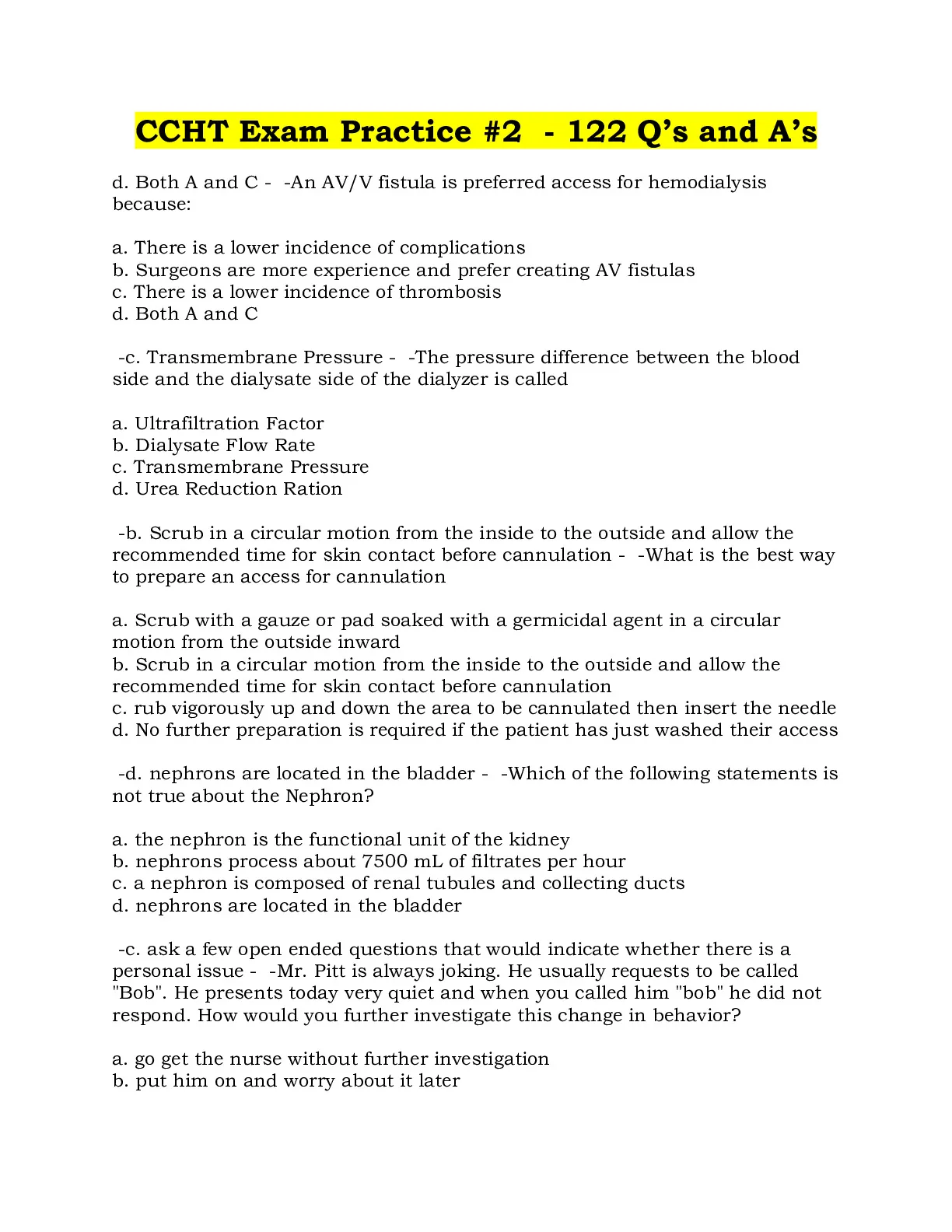 CCHT Exam Practice #2 - 122 Q's and A's

d. Both A and C - -An AV/V fistula is preferred access for hemodialysis because:

a. There is a lower incidence of complications
b. Surgeons are more experience and prefer creating AV fistulas
c. There is a lower incidence of thrombosis
d. Both A and C

-c. Transmembrane Pressure - -The pressure difference between the blood side and the dialysate side of the dialyzer is called

a. Ultrafiltration Factor
b. Dialysate Flow Rate
c. Transmembrane Pressure
d. Urea Reduction Ration

-b. Scrub in a circular motion from the inside to the outside and allow the recommended time for skin contact before cannulation - -What is the best way to prepare an access for cannulation

a. Scrub with a gauze or pad soaked with a germicidal agent in a circular motion from the outside inward
b. Scrub in a circular motion from the inside to the outside and allow the recommended time for skin contact before cannulation
c. rub vigorously up and down the area to be cannulated then insert the needle
d. No further preparation is required if the patient has just washed their access

-d. nephrons are located in the bladder - -Which of the following statements is not true about the Nephron?

a. the nephron is the functional unit of the kidney
b. nephrons process about 7500 mL of filtrates per hour
c. a nephron is composed of renal tubules and collecting ducts
d. nephrons are located in the bladder

-c. ask a few open ended questions that would indicate whether there is a personal issue - -Mr. Pitt is always joking. He usually requests to be called "Bob". He presents today very quiet and when you called him "bob" he did not respond. How would you further investigate this change in behavior?

a. go get the nurse without further investigation
b. put him on and worry about it later